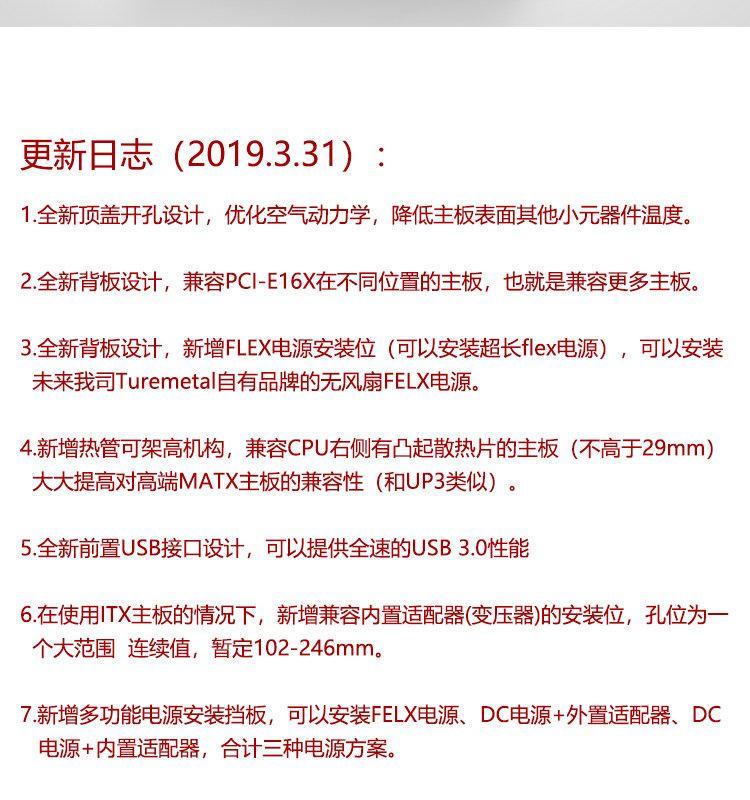 更新日志（2019.3.31）：

1.全新顶盖开孔设计，优化空气动力学，降低主板表面其他小元器件温度。

2.全新背板设计，兼容PCI-E16X在不同位置的主板，也就是兼容更多主板。

3.全新背板设计，新增FLEX电源安装位（可以安装超长flex电源），可以安装未来我司Turemetal自有品牌的无风扇FELX电源。

4.新增热管可架高机构，兼容CPU右侧有凸起散热片的主板（不高于29mm）大大提高对高端MATX主板的兼容性（和UP3类似）。

5.全新前置USB接口设计，可以提供全速的USB 3.0性能

6.在使用ITX主板的情况下，新增兼容内置适配器(变压器)的安装位，孔位为一个大范围 连续值，暂定102-246mm。

7.新增多功能电源安装挡板，可以安装FELX电源、DC电源+外置适配器、DC电源+内置适配器，合计三种电源方案。